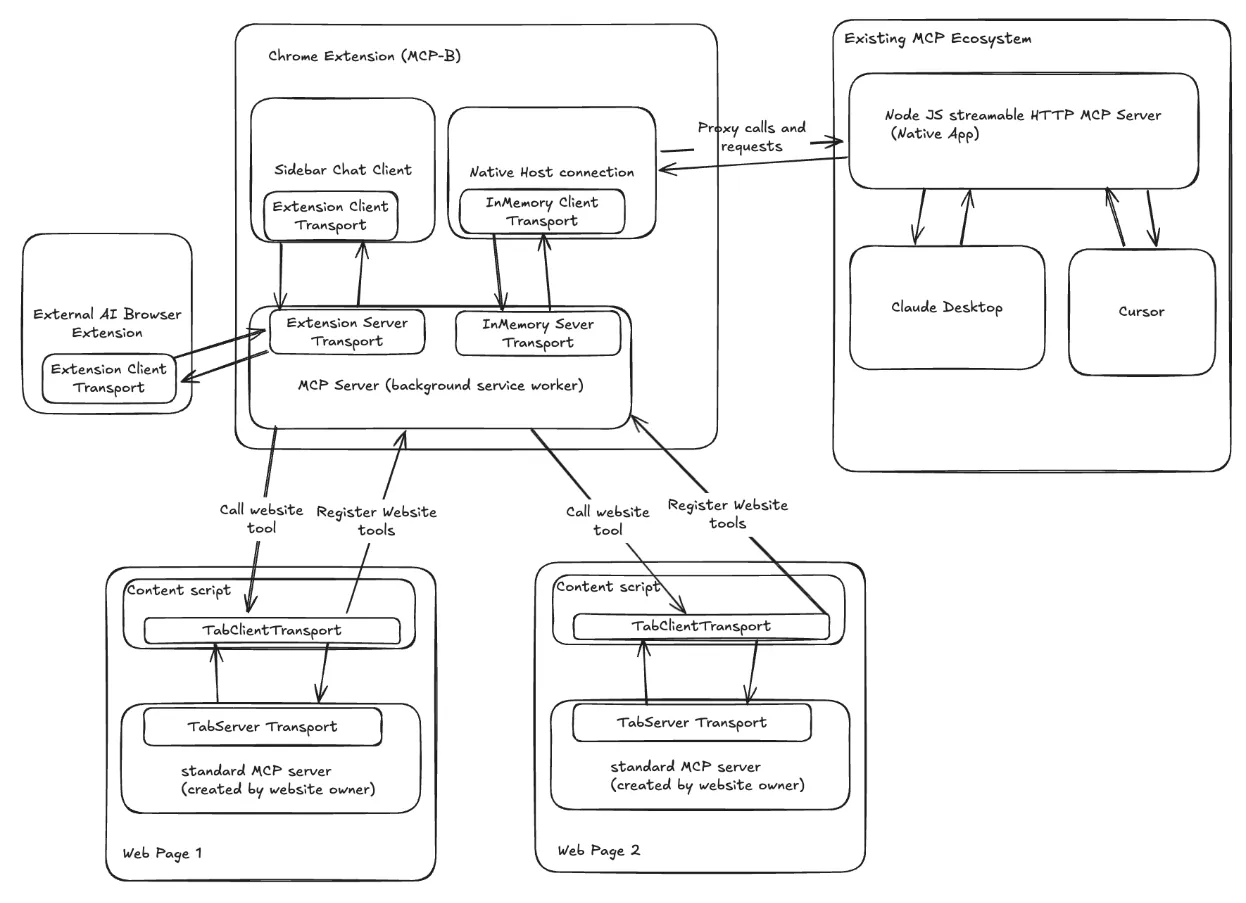 Chrome Extension (MCP-B)

Sidebar Chat Client

Extension Client Transport

Native Host connection

InMemory Client Transport

Proxy calls and requests

Existing MCP Ecosystem

Node JS streamable HTTP MCP Server (Native App)

Claude Desktop

Cursor

External AI Browser Extension

Extension Client Transport

Extension Server Transport

InMemory Sever Transport

MCP Server (background service worker)

Call website tool

Register Website tools

Call website tool

Register Website tools

Content script

TabClientTransport

TabServer Transport

standard MCP server (created by website owner)

Web Page 1

Content script

TabClientTransport

TabServer Transport

standard MCP server (created by website owner)

Web Page 2